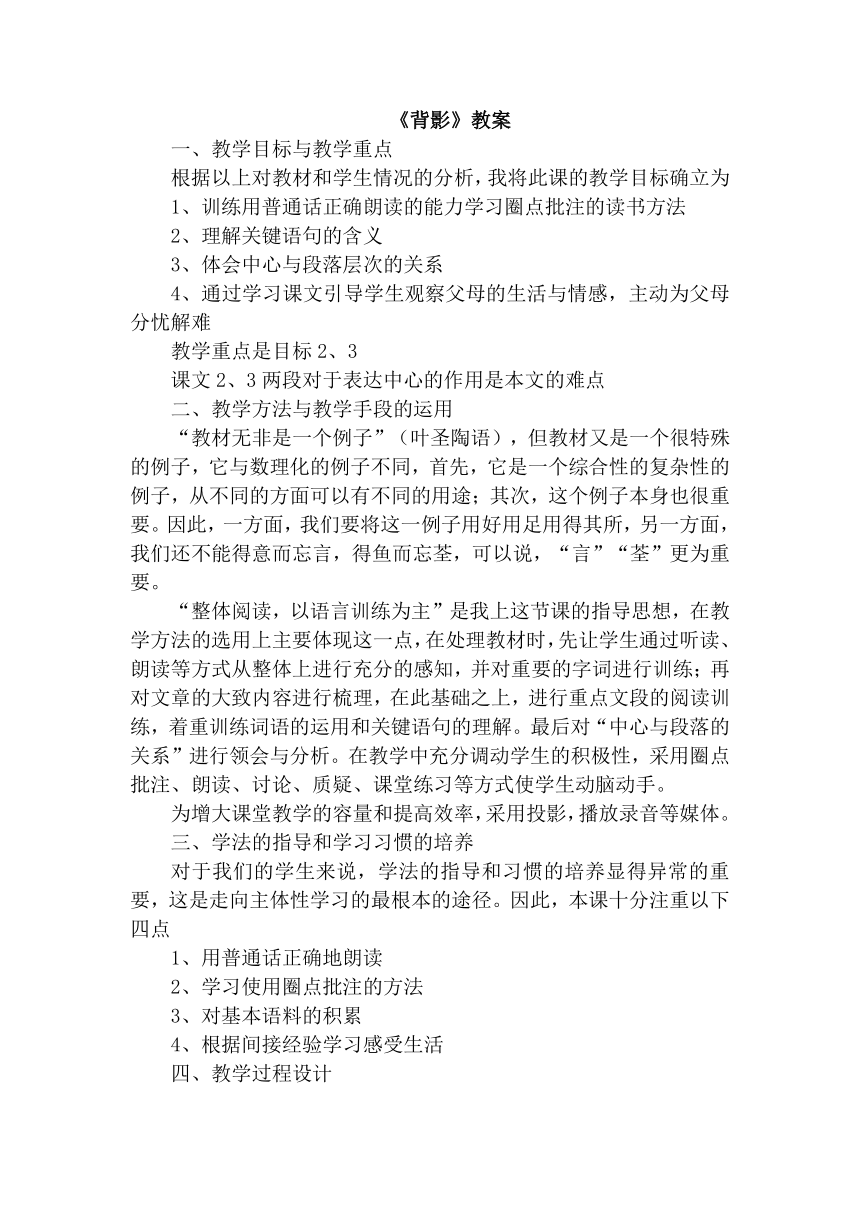 《背影》教案

一、教学目标与教学重点

根据以上对教材和学生情况的分析，我将此课的教学目标确立为

1、训练用普通话正确朗读的能力学习圈点批注的读书方法

2、理解关键语句的含义

3、体会中心与段落层次的关系

4、通过学习课文引导学生观察父母的生活与情感，主动为父母分忧解难

教学重点是目标 2、3

课文 2、3 两段对于表达中心的作用是本文的难点

二、教学方法与教学手段的运用

“教材无非是一个例子”（叶圣陶语），但教材又是一个很特殊的例子，它与数理化的例子不同，首先，它是一个综合性的复杂性的例子，从不同的方面可以有不同的用途；其次，这个例子本身也很重要。因此，一方面，我们要将这一例子用好用足用得其所，另一方面，我们还不能得意而忘言，得鱼而忘荃，可以说，“言”“荃”更为重要。

“整体阅读，以语言训练为主”是我上这节课的指导思想，在教学方法的选用上主要体现这一点，在处理教材时，先让学生通过听读、朗读等方式从整体上进行充分的感知，并对重要的字词进行训练；再对文章的大致内容进行梳理，在此基础之上，进行重点文段的阅读训练，着重训练词语的运用和关键语句的理解。最后对“中心与段落的关系”进行领会与分析。在教学中充分调动学生的积极性，采用圈点批注、朗读、讨论、质疑、课堂练习等方式使学生动脑动手。

为增大课堂教学的容量和提高效率，采用投影，播放录音等媒体。

三、学法的指导和学习习惯的培养

对于我们的学生来说，学法的指导和习惯的培养显得异常的重要，这是走向主体性学习的最根本的途径。因此，本课十分注重以下四点

1、用普通话正确地朗读

2、学习使用圈点批注的方法

3、对基本语料的积累

4、根据间接经验学习感受生活

四、教学过程设计